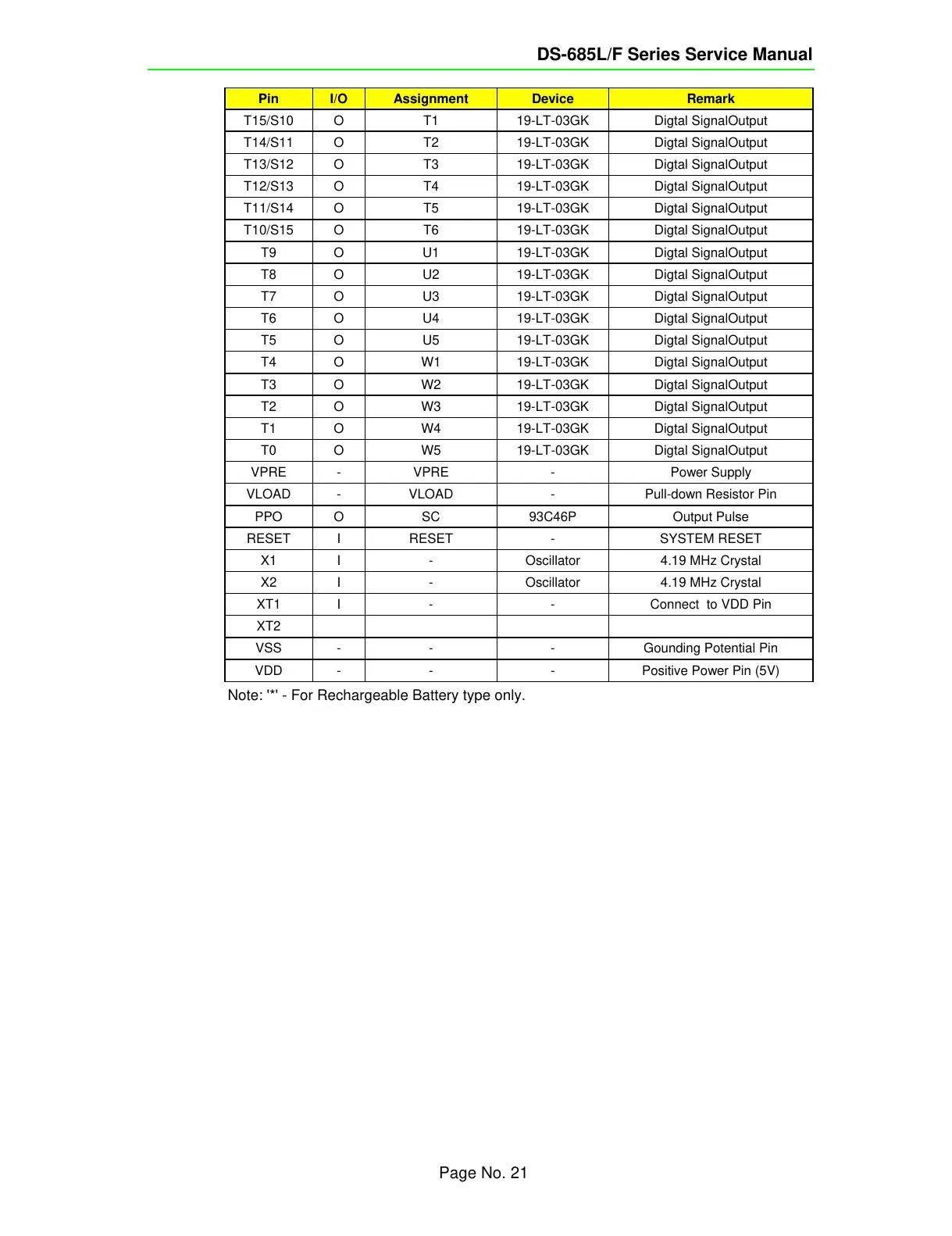 DS-685L/F Series Service Manual

| Pin | I/O | Assignment | Device | Remark |
|---|---|---|---|---|
| T15/S10 | O | T1 | 19-LT-03GK | Digtal SignalOutput |
| T14/S11 | O | T2 | 19-LT-03GK | Digtal SignalOutput |
| T13/S12 | O | T3 | 19-LT-03GK | Digtal SignalOutput |
| T12/S13 | O | T4 | 19-LT-03GK | Digtal SignalOutput |
| T11/S14 | O | T5 | 19-LT-03GK | Digtal SignalOutput |
| T10/S15 | O | T6 | 19-LT-03GK | Digtal SignalOutput |
| T9 | O | U1 | 19-LT-03GK | Digtal SignalOutput |
| T8 | O | U2 | 19-LT-03GK | Digtal SignalOutput |
| T7 | O | U3 | 19-LT-03GK | Digtal SignalOutput |
| T6 | O | U4 | 19-LT-03GK | Digtal SignalOutput |
| T5 | O | U5 | 19-LT-03GK | Digtal SignalOutput |
| T4 | O | W1 | 19-LT-03GK | Digtal SignalOutput |
| T3 | O | W2 | 19-LT-03GK | Digtal SignalOutput |
| T2 | O | W3 | 19-LT-03GK | Digtal SignalOutput |
| T1 | O | W4 | 19-LT-03GK | Digtal SignalOutput |
| T0 | O | W5 | 19-LT-03GK | Digtal SignalOutput |
| VPRE | - | VPRE | - | Power Supply |
| VLOAD | - | VLOAD | - | Pull-down Resistor Pin |
| PPO | O | SC | 93C46P | Output Pulse |
| RESET | I | RESET | - | SYSTEM RESET |
| X1 | I | - | Oscillator | 4.19 MHz Crystal |
| X2 | I | - | Oscillator | 4.19 MHz Crystal |
| XT1 | I | - | - | Connect to VDD Pin |
| XT2 | | | | |
| VSS | - | - | - | Gounding Potential Pin |
| VDD | - | - | - | Positive Power Pin (5V) |

Note: '*' - For Rechargeable Battery type only.

Page No. 21